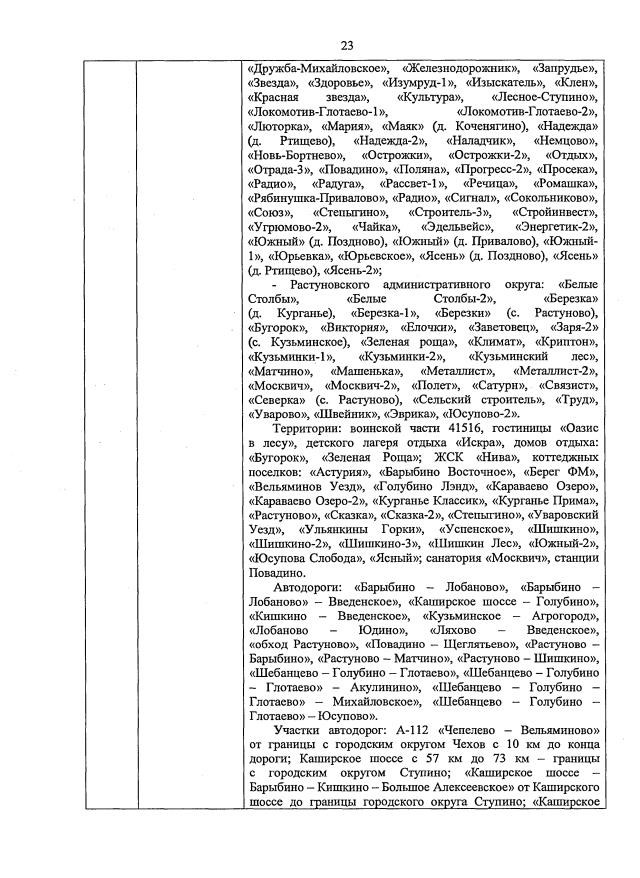 23

«Дружба-Михайловское», «Железнодорожник», «Запрудье», «Звезда», «Здоровье», «Изумруд-1», «Изыскатель», «Клен», «Красная звезда», «Культура», «Лесное-Ступино», «Локомотив-Глотаево-1», «Локомотив-Глотаево-2», «Люторка», «Мария», «Маяк» (д. Коченягино), «Надежда» (д. Ртищево), «Надежда-2», «Наладчик», «Немцово», «Новь-Бортнево», «Острожки», «Острожки-2», «Отдых», «Отрада-3», «Повадино», «Поляна», «Прогресс-2», «Просека», «Радио», «Радуга», «Рассвет-1», «Речица», «Ромашка», «Рябинушка-Привалово», «Радио», «Сигнал», «Сокольниково», «Союз», «Степыгино», «Строитель-3», «Стройинвест», «Угрюмово-2», «Чайка», «Эдельвейс», «Энергетик-2», «Южный» (д. Поздново), «Южный» (д. Привалово), «Южный-1», «Юрьевка», «Юрьевское», «Ясень» (д. Поздново), «Ясень» (д. Ртищево), «Ясень-2»;

- Растуновского административного округа: «Белые Столбы», «Белые Столбы-2», «Березка» (д. Курганье), «Березка-1», «Березки» (с. Растуново), «Бугорок», «Виктория», «Елочки», «Заветовец», «Заря-2» (с. Кузьминское), «Зеленая роща», «Климат», «Криптон», «Кузьминки-1», «Кузьминки-2», «Кузьминский лес», «Матчино», «Машенька», «Металлист», «Металлист-2», «Москвич», «Москвич-2», «Полет», «Сатурн», «Связист», «Северка» (с. Растуново), «Сельский строитель», «Труд», «Уварово», «Швейник», «Эврика», «Юсупово-2».

Территории: воинской части 41516, гостиницы «Оазис в лесу», детского лагеря отдыха «Искра», домов отдыха: «Бугорок», «Зеленая Роща»; ЖСК «Нива», коттеджных поселков: «Астурия», «Барыбино Восточное», «Берег ФМ», «Вельяминов Уезд», «Голубино Лэнд», «Караваево Озеро», «Караваево Озеро-2», «Курганье Классик», «Курганье Прима», «Растуново», «Сказка», «Сказка-2», «Степыгино», «Уваровский Уезд», «Ульянкины Горки», «Успенское», «Шишкино», «Шишкино-2», «Шишкино-3», «Шишкин Лес», «Южный-2», «Юсупова Слобода», «Ясный»; санатория «Москвич», станции Повадино.

Автодороги: «Барыбино – Лобаново», «Барыбино – Лобаново» – Введенское», «Каширское шоссе – Голубино», «Кишкино – Введенское», «Кузьминское – Агрогород», «Лобаново – Юдино», «Ляхово – Введенское», «обход Растуново», «Повадино – Щеглятьево», «Растуново – Барыбино», «Растуново – Матчино», «Растуново – Шишкино», «Шебанцево – Голубино – Глотаево», «Шебанцево – Голубино – Глотаево» – Акулинино», «Шебанцево – Голубино – Глотаево» – Михайловское», «Шебанцево – Голубино – Глотаево» – Юсупово».

Участки автодорог: А-112 «Чепелево – Вельяминово» от границы с городским округом Чехов с 10 км до конца дороги; Каширское шоссе с 57 км до 73 км – границы с городским округом Ступино; «Каширское шоссе – Барыбино – Кишкино – Большое Алексеевское» от Каширского шоссе до границы городского округа Ступино; «Каширское